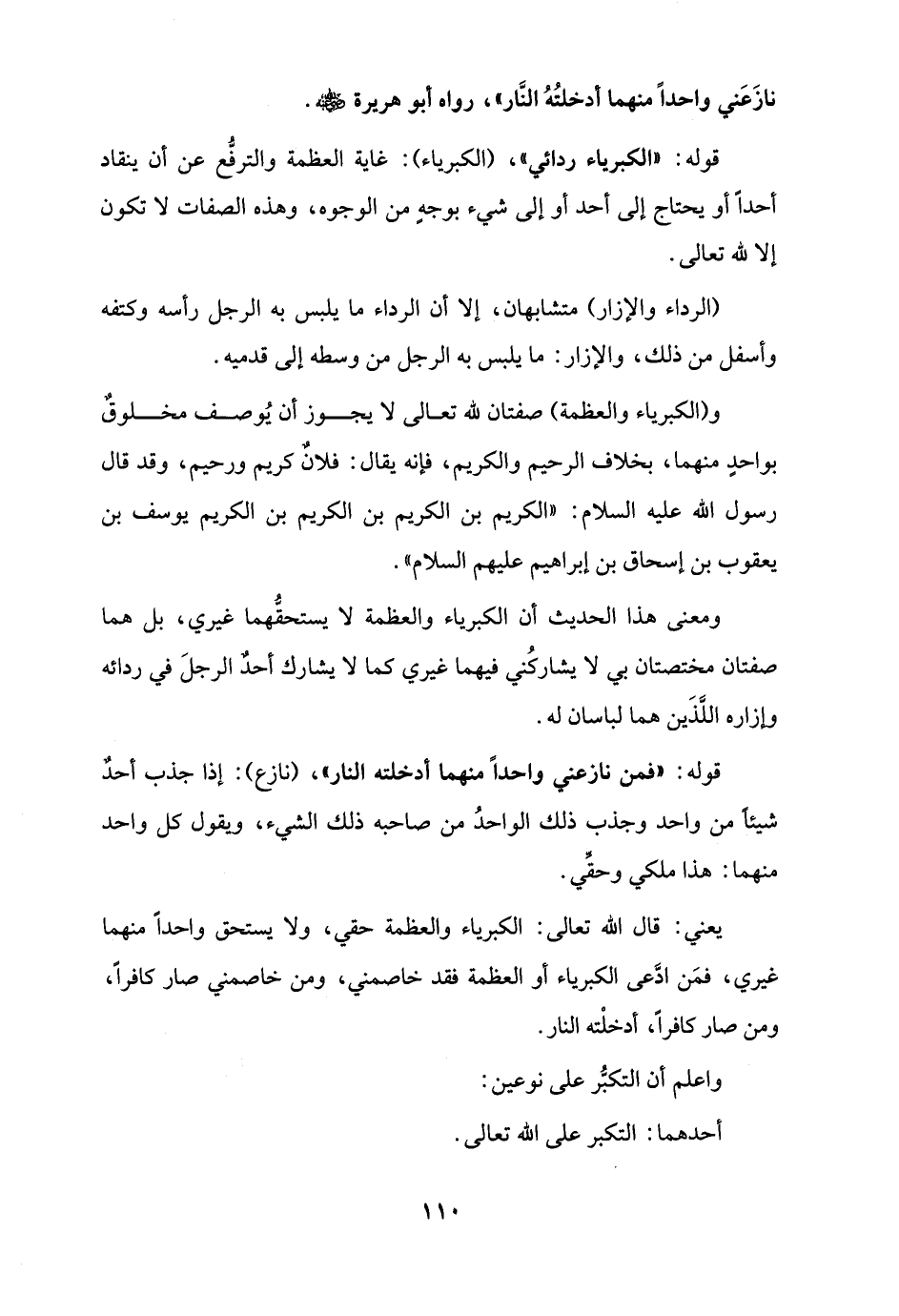 نازَعَني واحداً منهما أدخلتُهُ النَّار»، رواه أبو هريرة ﷺ.

قوله: «الكبرياء ردائي»، (الكبرياء): غاية العظمة والترفُّع عن أن ينقاد أحداً أو يحتاج إلى أحد أو إلى شيء بوجهٍ من الوجوه، وهذه الصفات لا تكون إلا لله تعالى.

(الرداء والإزار) متشابهان، إلا أن الرداء ما يلبس به الرجل رأسه وكتفه وأسفل من ذلك، والإزار: ما يلبس به الرجل من وسطه إلى قدميه.

و(الكبرياء والعظمة) صفتان لله تعالى لا يجوز أن يُوصف مخلوقٌ بواحدٍ منهما، بخلاف الرحيم والكريم، فإنه يقال: فلانٌ كريم ورحيم، وقد قال رسول الله عليه السلام: «الكريم بن الكريم بن الكريم بن الكريم يوسف بن يعقوب بن إسحاق بن إبراهيم عليهم السلام».

ومعنى هذا الحديث أن الكبرياء والعظمة لا يستحقُّهما غيري، بل هما صفتان مختصتان بي لا يشاركُني فيهما غيري كما لا يشارك أحدٌ الرجلَ في ردائه وإزاره اللَّذَين هما لباسان له.

قوله: «فمن نازعني واحداً منهما أدخلته النار»، (نازع): إذا جذب أحدٌ شيئاً من واحد وجذب ذلك الواحدُ من صاحبه ذلك الشيء، ويقول كل واحد منهما: هذا ملكي وحقِّي.

يعني: قال الله تعالى: الكبرياء والعظمة حقي، ولا يستحق واحداً منهما غيري، فمَن ادَّعى الكبرياء أو العظمة فقد خاصمني، ومن خاصمني صار كافراً، ومن صار كافراً، أدخلْته النار.

واعلم أن التكبُّر على نوعين:

أحدهما: التكبر على الله تعالى.

١١٠